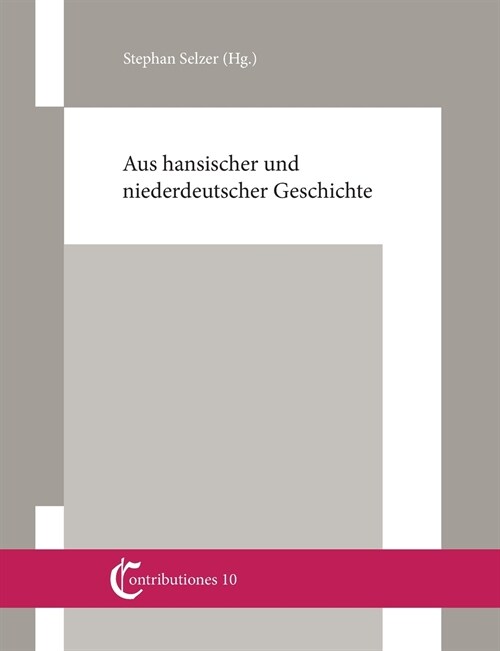 Stephan Selzer (Hg.)

Aus hansischer und niederdeutscher Geschichte

Contributiones 10